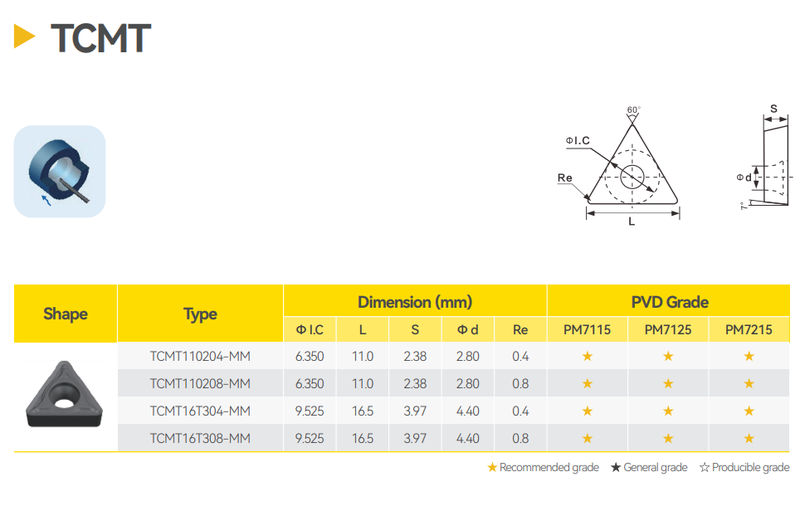 TCMT

60°
ΦI.C
Re
L
S
Φd
7°

| Shape | Type | Dimension (mm) | | | | | PVD Grade | | |
|---|---|---|---|---|---|---|---|---|---|
| | | Φ I.C | L | S | Φ d | Re | PM7115 | PM7125 | PM7215 |
| | TCMT110204-MM | 6.350 | 11.0 | 2.38 | 2.80 | 0.4 | ★ | ★ | ★ |
| | TCMT110208-MM | 6.350 | 11.0 | 2.38 | 2.80 | 0.8 | ★ | ★ | ★ |
| | TCMT16T304-MM | 9.525 | 16.5 | 3.97 | 4.40 | 0.4 | ★ | ★ | ★ |
| | TCMT16T308-MM | 9.525 | 16.5 | 3.97 | 4.40 | 0.8 | ★ | ★ | ★ |

★ Recommended grade ★ General grade ☆ Producible grade